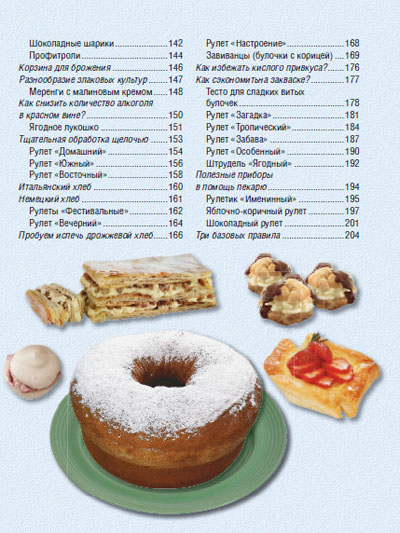 Шоколадные шарики 142
Профитроли 144
Корзина для брожения 146
Разнообразие злаковых культур 147
Меренги с малиновым кремом 148
Как снизить количество алкоголя в красном вине? 150
Ягодное лукошко 151
Тщательная обработка щелочью 153
Рулет «Домашний» 154
Рулет «Южный» 156
Рулет «Восточный» 158
Итальянский хлеб 160
Немецкий хлеб 161
Рулеты «Фестивальные» 162
Рулет «Вечерний» 164
Пробуем испечь дрожжевой хлеб 166

Рулет «Настроение» 168
Завиванцы (булочки с корицей) 169
Как избежать кислого привкуса? 176
Как сэкономить на закваске? 177
Тесто для сладких витых булочек 178
Рулет «Загадка» 181
Рулет «Тропический» 184
Рулет «Забава» 187
Рулет «Особенный» 190
Штрудель «Ягодный» 192
Полезные приборы в помощь пекарю 194
Рулетик «Именинный» 195
Яблочно-коричный рулет 197
Шоколадный рулет 201
Три базовых правила 204